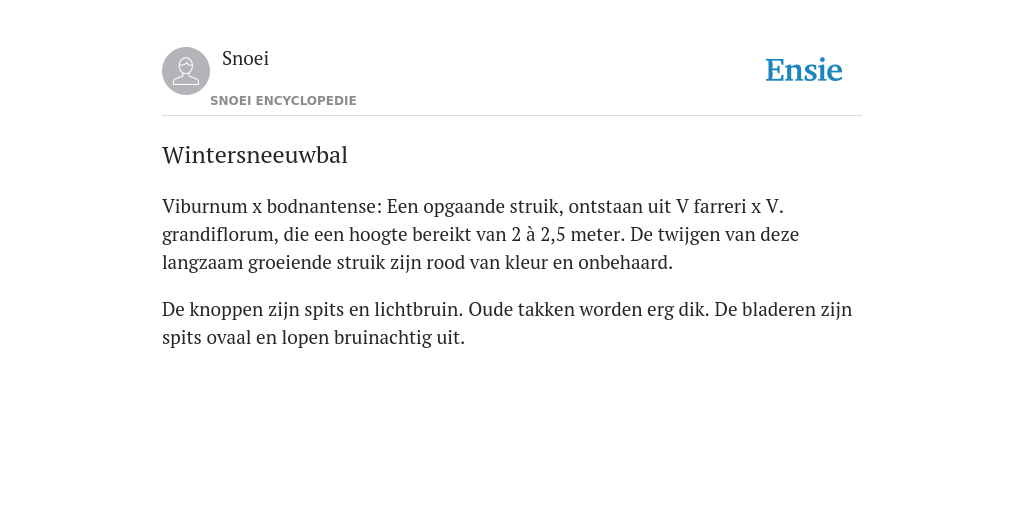 Snoei
SNOEI ENCYCLOPEDIE

Ensie

Wintersneeuwbal

Viburnum x bodnantense: Een opgaande struik, ontstaan uit V farreri x V. grandiflorum, die een hoogte bereikt van 2 à 2,5 meter. De twijgen van deze langzaam groeiende struik zijn rood van kleur en onbehaard.

De knoppen zijn spits en lichtbruin. Oude takken worden erg dik. De bladeren zijn spits ovaal en lopen bruinachtig uit.